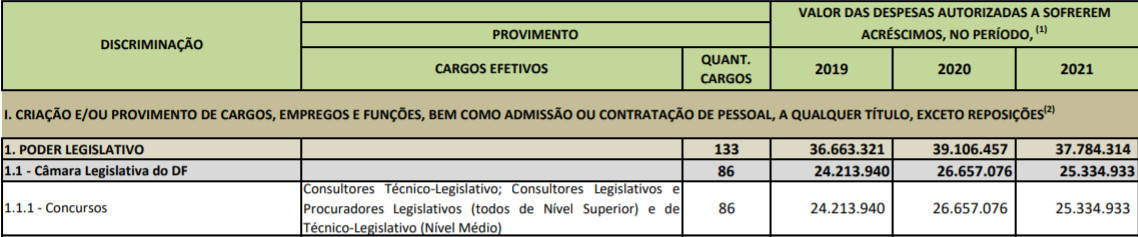 | DISCRIMINAÇÃO | PROVIMENTO | | VALOR DAS DESPESAS AUTORIZADAS A SOFREREM ACRÉSCIMOS, NO PERÍODO, $^{(1)}$ | | |
|---|---|---|---|---|---|
| | CARGOS EFETIVOS | QUANT. CARGOS | 2019 | 2020 | 2021 |
| I. CRIAÇÃO E/OU PROVIMENTO DE CARGOS, EMPREGOS E FUNÇÕES, BEM COMO ADMISSÃO OU CONTRATAÇÃO DE PESSOAL, A QUALQUER TÍTULO, EXCETO REPOSIÇÕES$^{(2)}$ | | | | | |
| 1. PODER LEGISLATIVO | | 133 | 36.663.321 | 39.106.457 | 37.784.314 |
| 1.1 - Câmara Legislativa do DF | | 86 | 24.213.940 | 26.657.076 | 25.334.933 |
| 1.1.1 - Concursos | Consultores Técnico-Legislativo; Consultores Legislativos e Procuradores Legislativos (todos de Nível Superior) e de Técnico-Legislativo (Nível Médio) | 86 | 24.213.940 | 26.657.076 | 25.334.933 |